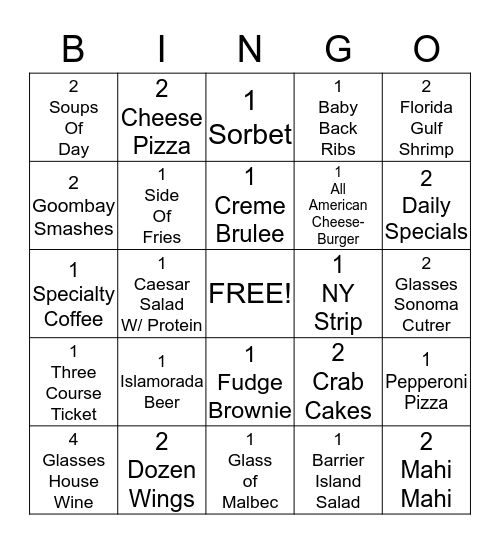 | B | I | N | G | O |
|---|---|---|---|---|
| 2 Soups Of Day | 2 Cheese Pizza | 1 Sorbet | 1 Baby Back Ribs | 2 Florida Gulf Shrimp |
| 2 Goombay Smashes | 1 Side Of Fries | 1 Creme Brulee | 1 All American Cheese-Burger | 2 Daily Specials |
| 1 Specialty Coffee | 1 Caesar Salad W/ Protein | FREE! | 1 NY Strip | 2 Glasses Sonoma Cutrer |
| 1 Three Course Ticket | 1 Islamorada Beer | 1 Fudge Brownie | 2 Crab Cakes | 1 Pepperoni Pizza |
| 4 Glasses House Wine | 2 Dozen Wings | 1 Glass of Malbec | 1 Barrier Island Salad | 2 Mahi Mahi |